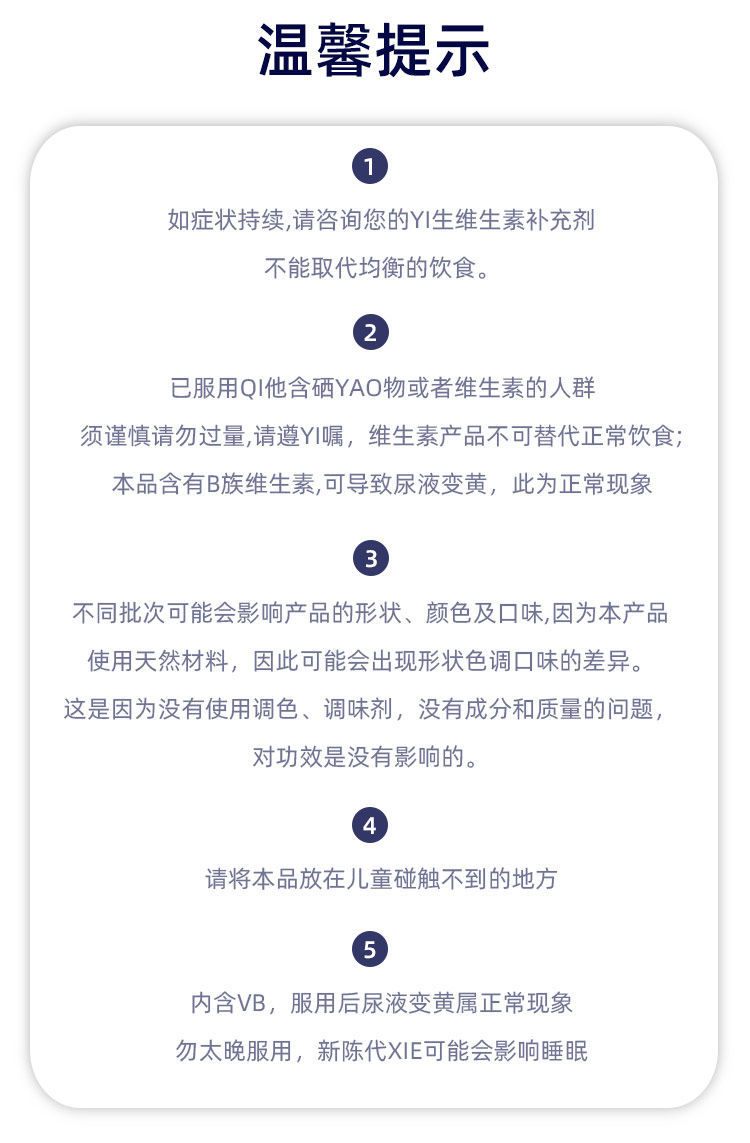 温馨提示

1

如症状持续,请咨询您的YI生维生素补充剂

不能取代均衡的饮食。

2

已服用QI他含硒YAO物或者维生素的人群

须谨慎请勿过量,请遵YI嘱，维生素产品不可替代正常饮食;

本品含有B族维生素,可导致尿液变黄，此为正常现象

3

不同批次可能会影响产品的形状、颜色及口味,因为本产品

使用天然材料，因此可能会出现形状色调口味的差异。

这是因为没有使用调色、调味剂，没有成分和质量的问题，

对功效是没有影响的。

4

请将本品放在儿童碰触不到的地方

5

内含VB，服用后尿液变黄属正常现象

勿太晚服用，新陈代XIE可能会影响睡眠